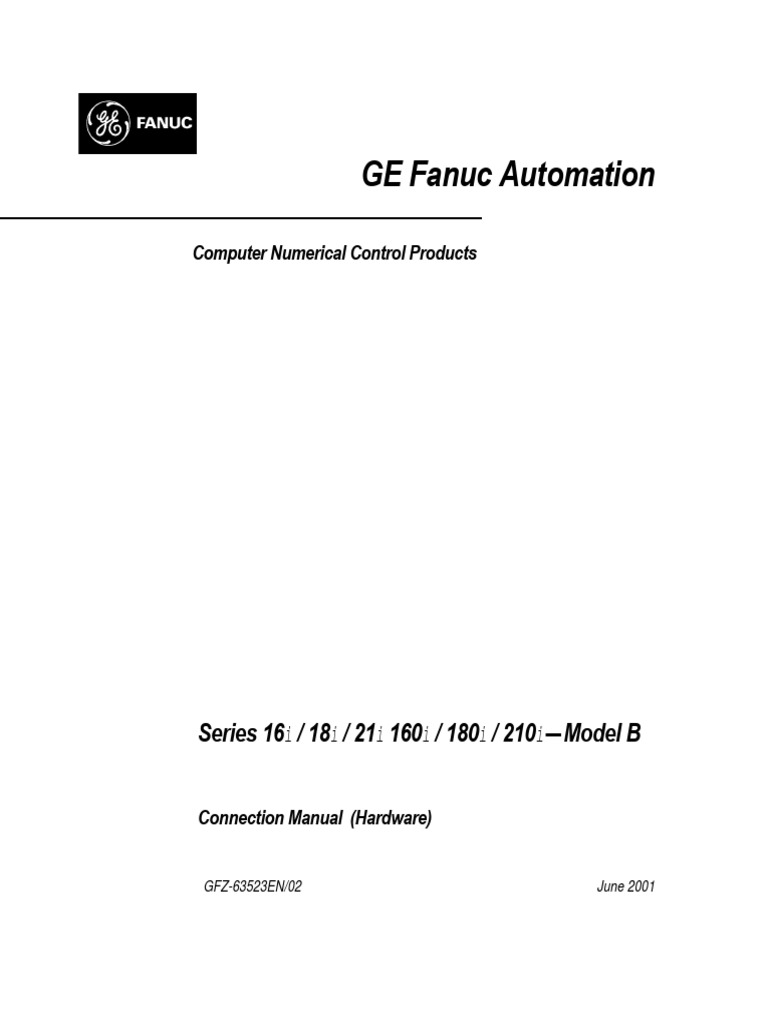 GE FANUC

GE Fanuc Automation

Computer Numerical Control Products

Series 16i / 18i / 21i 160i / 180i / 210i – Model B

Connection Manual (Hardware)

GFZ-63523EN/02

June 2001